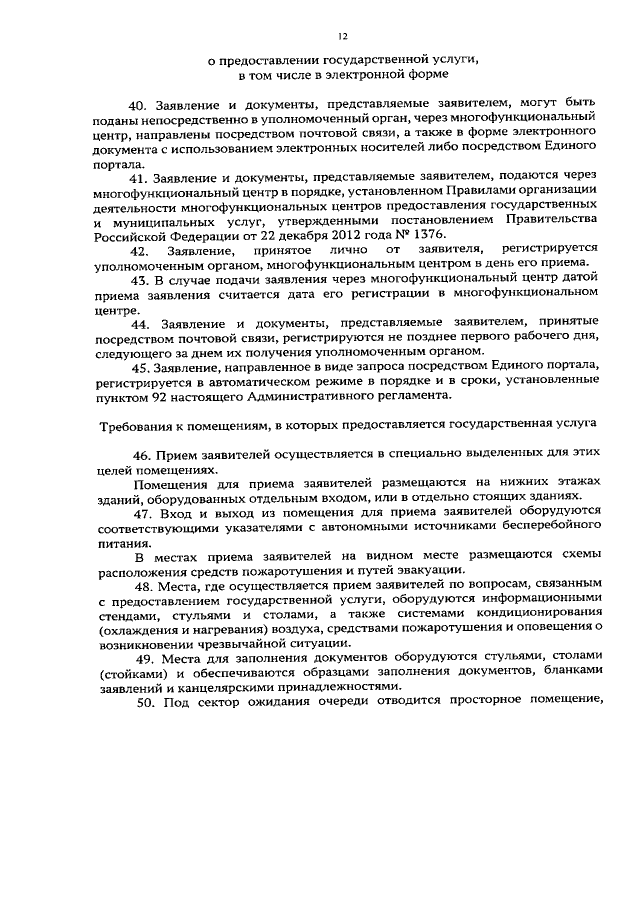 12

о предоставлении государственной услуги, в том числе в электронной форме

40. Заявление и документы, представляемые заявителем, могут быть поданы непосредственно в уполномоченный орган, через многофункциональный центр, направлены посредством почтовой связи, а также в форме электронного документа с использованием электронных носителей либо посредством Единого портала.

41. Заявление и документы, представляемые заявителем, подаются через многофункциональный центр в порядке, установленном Правилами организации деятельности многофункциональных центров предоставления государственных и муниципальных услуг, утвержденными постановлением Правительства Российской Федерации от 22 декабря 2012 года № 1376.

42. Заявление, принятое лично от заявителя, регистрируется уполномоченным органом, многофункциональным центром в день его приема.

43. В случае подачи заявления через многофункциональный центр датой приема заявления считается дата его регистрации в многофункциональном центре.

44. Заявление и документы, представляемые заявителем, принятые посредством почтовой связи, регистрируются не позднее первого рабочего дня, следующего за днем их получения уполномоченным органом.

45. Заявление, направленное в виде запроса посредством Единого портала, регистрируется в автоматическом режиме в порядке и в сроки, установленные пунктом 92 настоящего Административного регламента.

Требования к помещениям, в которых предоставляется государственная услуга

46. Прием заявителей осуществляется в специально выделенных для этих целей помещениях.

Помещения для приема заявителей размещаются на нижних этажах зданий, оборудованных отдельным входом, или в отдельно стоящих зданиях.

47. Вход и выход из помещения для приема заявителей оборудуются соответствующими указателями с автономными источниками бесперебойного питания.

В местах приема заявителей на видном месте размещаются схемы расположения средств пожаротушения и путей эвакуации.

48. Места, где осуществляется прием заявителей по вопросам, связанным с предоставлением государственной услуги, оборудуются информационными стендами, стульями и столами, а также системами кондиционирования (охлаждения и нагревания) воздуха, средствами пожаротушения и оповещения о возникновении чрезвычайной ситуации.

49. Места для заполнения документов оборудуются стульями, столами (стойками) и обеспечиваются образцами заполнения документов, бланками заявлений и канцелярскими принадлежностями.

50. Под сектор ожидания очереди отводится просторное помещение,